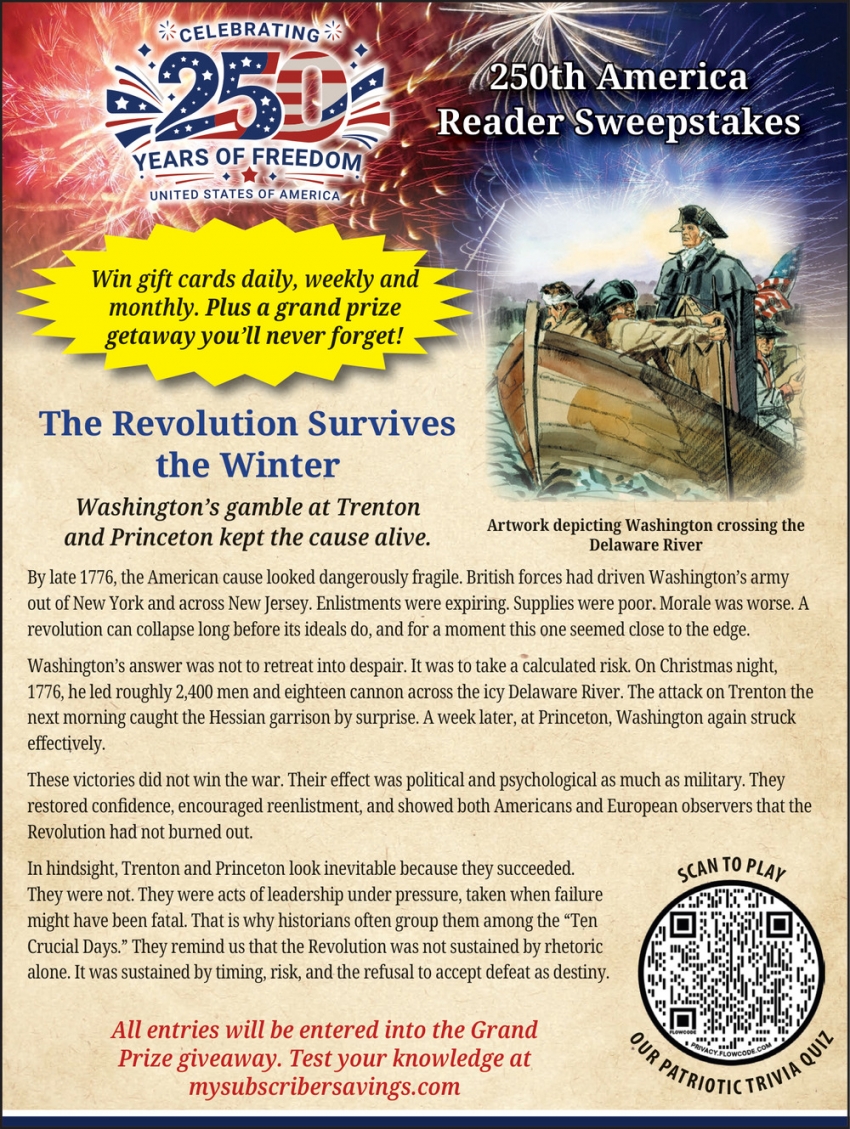 CELEBRATING
250
YEARS OF FREEDOM
UNITED STATES OF AMERICA

250th America Reader Sweepstakes

Win gift cards daily, weekly and monthly. Plus a grand prize getaway you'll never forget!

The Revolution Survives the Winter

Washington's gamble at Trenton and Princeton kept the cause alive.

Artwork depicting Washington crossing the Delaware River

By late 1776, the American cause looked dangerously fragile. British forces had driven Washington's army out of New York and across New Jersey. Enlistments were expiring. Supplies were poor. Morale was worse. A revolution can collapse long before its ideals do, and for a moment this one seemed close to the edge.

Washington's answer was not to retreat into despair. It was to take a calculated risk. On Christmas night, 1776, he led roughly 2,400 men and eighteen cannon across the icy Delaware River. The attack on Trenton the next morning caught the Hessian garrison by surprise. A week later, at Princeton, Washington again struck effectively.

These victories did not win the war. Their effect was political and psychological as much as military. They restored confidence, encouraged reenlistment, and showed both Americans and European observers that the Revolution had not burned out.

In hindsight, Trenton and Princeton look inevitable because they succeeded. They were not. They were acts of leadership under pressure, taken when failure might have been fatal. That is why historians often group them among the "Ten Crucial Days." They remind us that the Revolution was not sustained by rhetoric alone. It was sustained by timing, risk, and the refusal to accept defeat as destiny.

SCAN TO PLAY
OUR PATRIOTIC TRIVIA QUIZ

All entries will be entered into the Grand Prize giveaway. Test your knowledge at mysubscribersavings.com